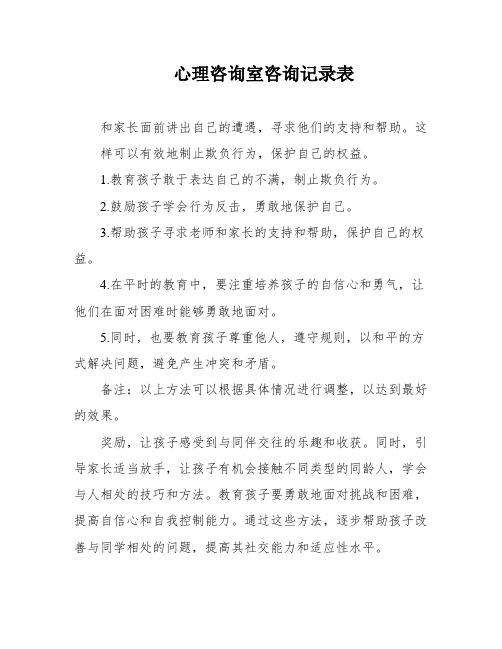 心理咨询室咨询记录表

和家长面前讲出自己的遭遇，寻求他们的支持和帮助。这样可以有效地制止欺负行为，保护自己的权益。

1.教育孩子敢于表达自己的不满，制止欺负行为。

2.鼓励孩子学会行为反击，勇敢地保护自己。

3.帮助孩子寻求老师和家长的支持和帮助，保护自己的权益。

4.在平时的教育中，要注重培养孩子的自信心和勇气，让他们在面对困难时能够勇敢地面对。

5.同时，也要教育孩子尊重他人，遵守规则，以和平的方式解决问题，避免产生冲突和矛盾。

备注：以上方法可以根据具体情况进行调整，以达到最好的效果。

奖励，让孩子感受到与同伴交往的乐趣和收获。同时，引导家长适当放手，让孩子有机会接触不同类型的同龄人，学会与人相处的技巧和方法。教育孩子要勇敢地面对挑战和困难，提高自信心和自我控制能力。通过这些方法，逐步帮助孩子改善与同学相处的问题，提高其社交能力和适应性水平。